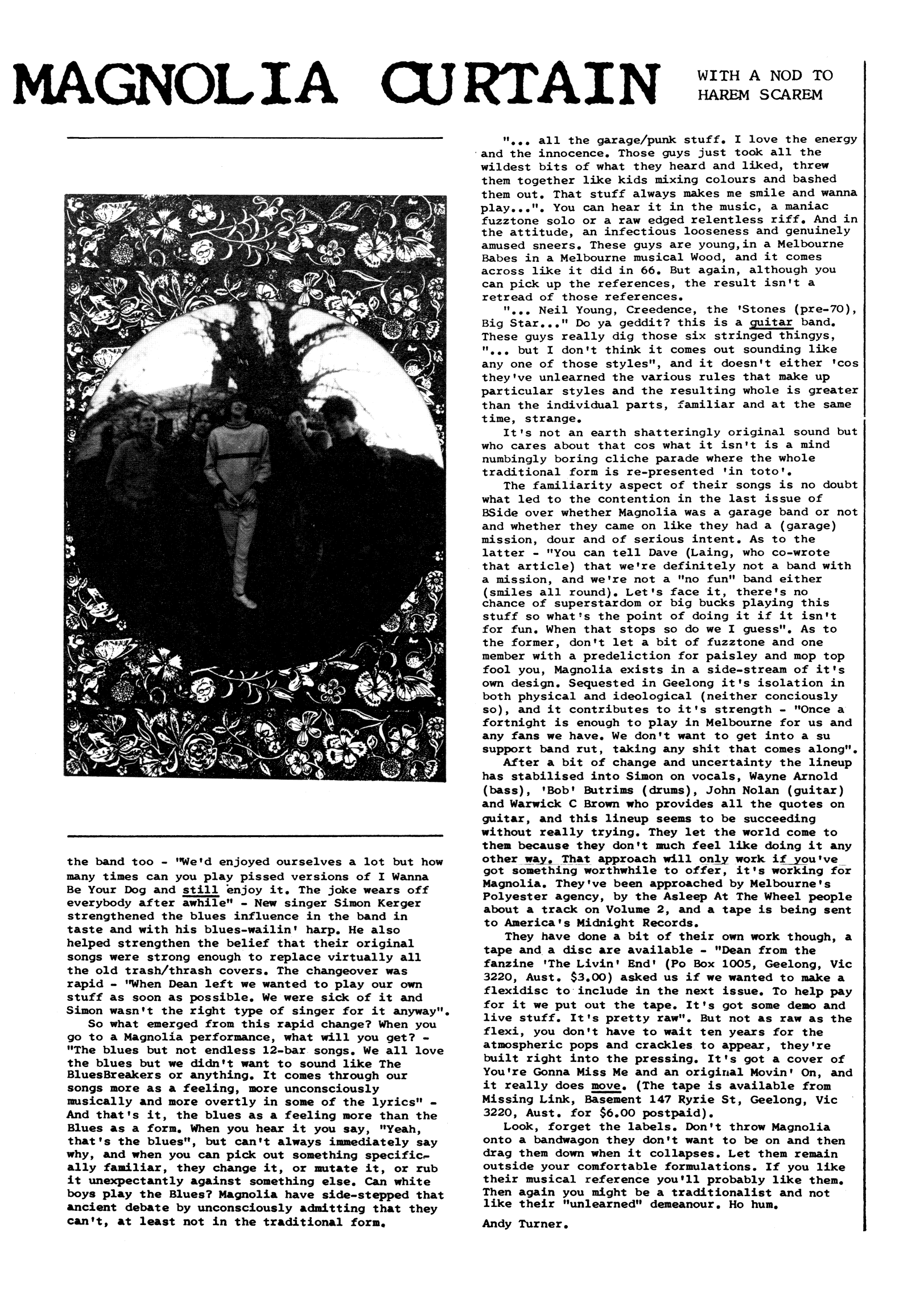 MAGNOLIA CURTAIN

WITH A NOD TO HAREM SCAREM

the band too - "We'd enjoyed ourselves a lot but how many times can you play pissed versions of I Wanna Be Your Dog and still enjoy it. The joke wears off everybody after awhile" - New singer Simon Kerger strengthened the blues influence in the band in taste and with his blues-wailin' harp. He also helped strengthen the belief that their original songs were strong enough to replace virtually all the old trash/thrash covers. The changeover was rapid - "When Dean left we wanted to play our own stuff as soon as possible. We were sick of it and Simon wasn't the right type of singer for it anyway".

So what emerged from this rapid change? When you go to a Magnolia performance, what will you get? - "The blues but not endless 12-bar songs. We all love the blues but we didn't want to sound like The BluesBreakers or anything. It comes through our songs more as a feeling, more unconsciously musically and more overtly in some of the lyrics" - And that's it, the blues as a feeling more than the Blues as a form. When you hear it you say, "Yeah, that's the blues", but can't always immediately say why, and when you can pick out something specifically familiar, they change it, or mutate it, or rub it unexpectantly against something else. Can white boys play the Blues? Magnolia have side-stepped that ancient debate by unconsciously admitting that they can't, at least not in the traditional form.

"... all the garage/punk stuff. I love the energy and the innocence. Those guys just took all the wildest bits of what they heard and liked, threw them together like kids mixing colours and bashed them out. That stuff always makes me smile and wanna play...". You can hear it in the music, a maniac fuzztone solo or a raw edged relentless riff. And in the attitude, an infectious looseness and genuinely amused sneers. These guys are young,in a Melbourne Babes in a Melbourne musical Wood, and it comes across like it did in 66. But again, although you can pick up the references, the result isn't a retread of those references.

"... Neil Young, Creedence, the 'Stones (pre-70), Big Star..." Do ya geddit? this is a guitar band. These guys really dig those six stringed thingys, "... but I don't think it comes out sounding like any one of those styles", and it doesn't either 'cos they've unlearned the various rules that make up particular styles and the resulting whole is greater than the individual parts, familiar and at the same time, strange.

It's not an earth shatteringly original sound but who cares about that cos what it isn't is a mind numbingly boring cliche parade where the whole traditional form is re-presented 'in toto'.

The familiarity aspect of their songs is no doubt what led to the contention in the last issue of BSide over whether Magnolia was a garage band or not and whether they came on like they had a (garage) mission, dour and of serious intent. As to the latter - "You can tell Dave (Laing, who co-wrote that article) that we're definitely not a band with a mission, and we're not a "no fun" band either (smiles all round). Let's face it, there's no chance of superstardom or big bucks playing this stuff so what's the point of doing it if it isn't for fun. When that stops so do we I guess". As to the former, don't let a bit of fuzztone and one member with a predeliction for paisley and mop top fool you, Magnolia exists in a side-stream of it's own design. Sequested in Geelong it's isolation in both physical and ideological (neither conciously so), and it contributes to it's strength - "Once a fortnight is enough to play in Melbourne for us and any fans we have. We don't want to get into a su support band rut, taking any shit that comes along".

After a bit of change and uncertainty the lineup has stabilised into Simon on vocals, Wayne Arnold (bass), 'Bob' Butrims (drums), John Nolan (guitar) and Warwick C Brown who provides all the quotes on guitar, and this lineup seems to be succeeding without really trying. They let the world come to them because they don't much feel like doing it any other way. That approach will only work if you've got something worthwhile to offer, it's working for Magnolia. They've been approached by Melbourne's Polyester agency, by the Asleep At The Wheel people about a track on Volume 2, and a tape is being sent to America's Midnight Records.

They have done a bit of their own work though, a tape and a disc are available - "Dean from the fanzine 'The Livin' End' (Po Box 1005, Geelong, Vic 3220, Aust. $3.00) asked us if we wanted to make a flexidisc to include in the next issue. To help pay for it we put out the tape. It's got some demo and live stuff. It's pretty raw". But not as raw as the flexi, you don't have to wait ten years for the atmospheric pops and crackles to appear, they're built right into the pressing. It's got a cover of You're Gonna Miss Me and an original Movin' On, and it really does move. (The tape is available from Missing Link, Basement 147 Ryrie St, Geelong, Vic 3220, Aust. for $6.00 postpaid).

Look, forget the labels. Don't throw Magnolia onto a bandwagon they don't want to be on and then drag them down when it collapses. Let them remain outside your comfortable formulations. If you like their musical reference you'll probably like them. Then again you might be a traditionalist and not like their "unlearned" demeanour. Ho hum.

Andy Turner.